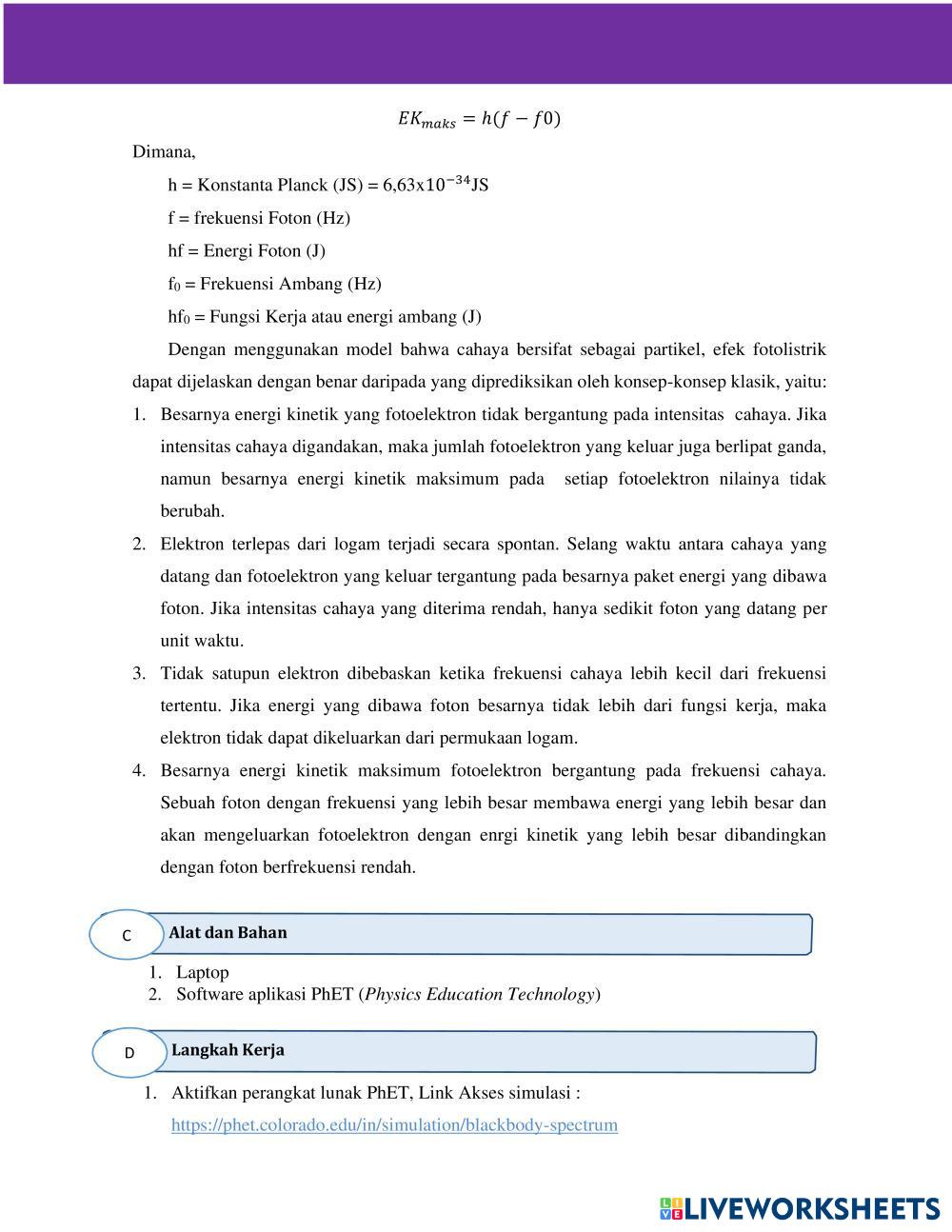 $EK_{maks} = h(f - f0)$

Dimana,

h = Konstanta Planck (JS) = 6,63x$10^{-34}$JS

f = frekuensi Foton (Hz)

hf = Energi Foton (J)

$f_0$ = Frekuensi Ambang (Hz)

$hf_0$ = Fungsi Kerja atau energi ambang (J)

Dengan menggunakan model bahwa cahaya bersifat sebagai partikel, efek fotolistrik dapat dijelaskan dengan benar daripada yang diprediksikan oleh konsep-konsep klasik, yaitu:

1. Besarnya energi kinetik yang fotoelektron tidak bergantung pada intensitas cahaya. Jika intensitas cahaya digandakan, maka jumlah fotoelektron yang keluar juga berlipat ganda, namun besarnya energi kinetik maksimum pada setiap fotoelektron nilainya tidak berubah.
2. Elektron terlepas dari logam terjadi secara spontan. Selang waktu antara cahaya yang datang dan fotoelektron yang keluar tergantung pada besarnya paket energi yang dibawa foton. Jika intensitas cahaya yang diterima rendah, hanya sedikit foton yang datang per unit waktu.
3. Tidak satupun elektron dibebaskan ketika frekuensi cahaya lebih kecil dari frekuensi tertentu. Jika energi yang dibawa foton besarnya tidak lebih dari fungsi kerja, maka elektron tidak dapat dikeluarkan dari permukaan logam.
4. Besarnya energi kinetik maksimum fotoelektron bergantung pada frekuensi cahaya. Sebuah foton dengan frekuensi yang lebih besar membawa energi yang lebih besar dan akan mengeluarkan fotoelektron dengan enrgi kinetik yang lebih besar dibandingkan dengan foton berfrekuensi rendah.

C Alat dan Bahan

1. Laptop
2. Software aplikasi PhET (Physics Education Technology)

D Langkah Kerja

1. Aktifkan perangkat lunak PhET, Link Akses simulasi : https://phet.colorado.edu/in/simulation/blackbody-spectrum

LIVEWORKSHEETS